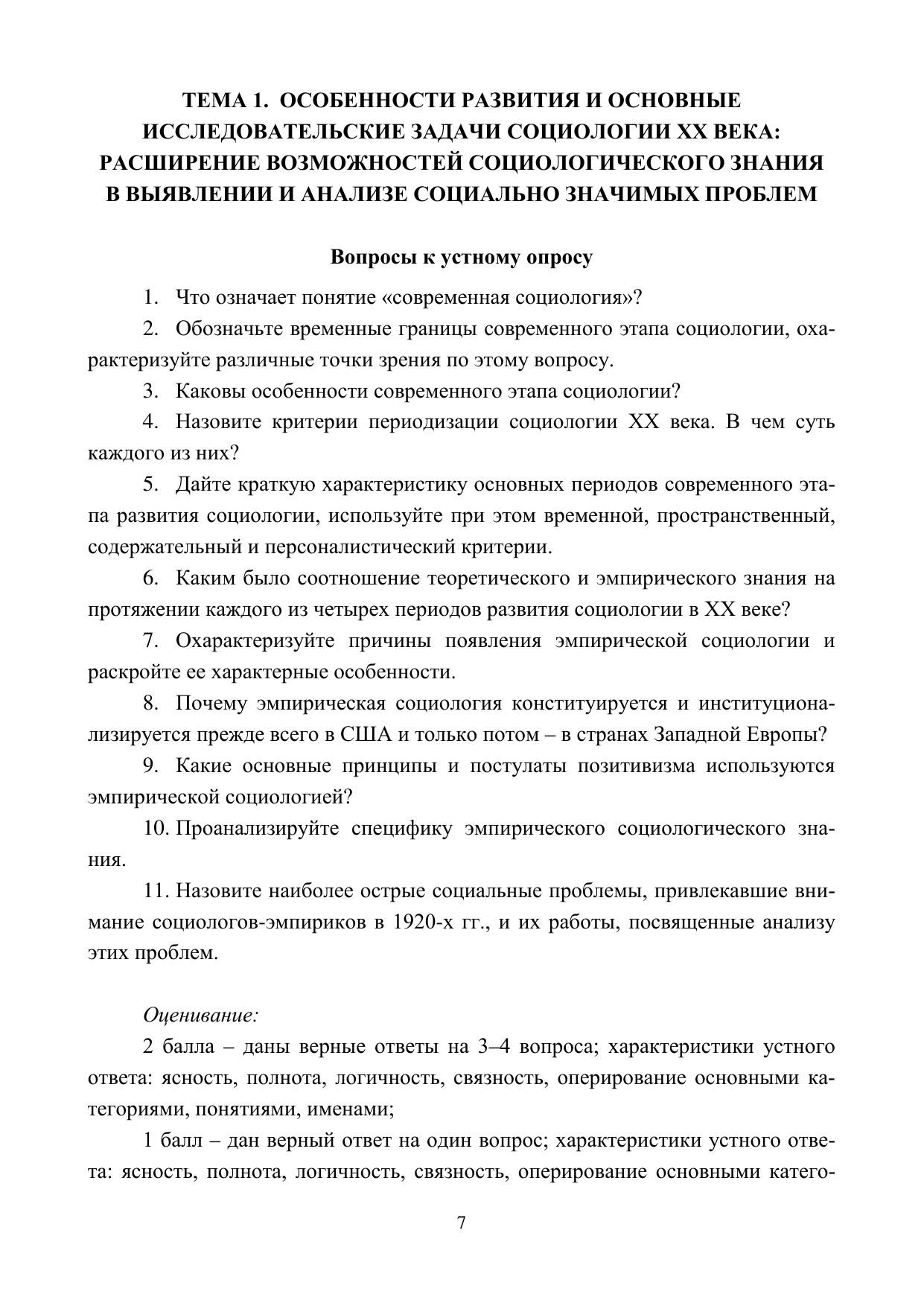 ТЕМА 1. ОСОБЕННОСТИ РАЗВИТИЯ И ОСНОВНЫЕ ИССЛЕДОВАТЕЛЬСКИЕ ЗАДАЧИ СОЦИОЛОГИИ XX ВЕКА: РАСШИРЕНИЕ ВОЗМОЖНОСТЕЙ СОЦИОЛОГИЧЕСКОГО ЗНАНИЯ В ВЫЯВЛЕНИИ И АНАЛИЗЕ СОЦИАЛЬНО ЗНАЧИМЫХ ПРОБЛЕМ

Вопросы к устному опросу

1. Что означает понятие «современная социология»?

2. Обозначьте временные границы современного этапа социологии, охарактеризуйте различные точки зрения по этому вопросу.

3. Каковы особенности современного этапа социологии?

4. Назовите критерии периодизации социологии XX века. В чем суть каждого из них?

5. Дайте краткую характеристику основных периодов современного этапа развития социологии, используйте при этом временной, пространственный, содержательный и персоналистический критерии.

6. Каким было соотношение теоретического и эмпирического знания на протяжении каждого из четырех периодов развития социологии в XX веке?

7. Охарактеризуйте причины появления эмпирической социологии и раскройте ее характерные особенности.

8. Почему эмпирическая социология конституируется и институционализируется прежде всего в США и только потом – в странах Западной Европы?

9. Какие основные принципы и постулаты позитивизма используются эмпирической социологией?

10. Проанализируйте специфику эмпирического социологического знания.

11. Назовите наиболее острые социальные проблемы, привлекавшие внимание социологов-эмпириков в 1920-х гг., и их работы, посвященные анализу этих проблем.

Оценивание:

2 балла – даны верные ответы на 3–4 вопроса; характеристики устного ответа: ясность, полнота, логичность, связность, оперирование основными категориями, понятиями, именами;

1 балл – дан верный ответ на один вопрос; характеристики устного ответа: ясность, полнота, логичность, связность, оперирование основными катего-

7